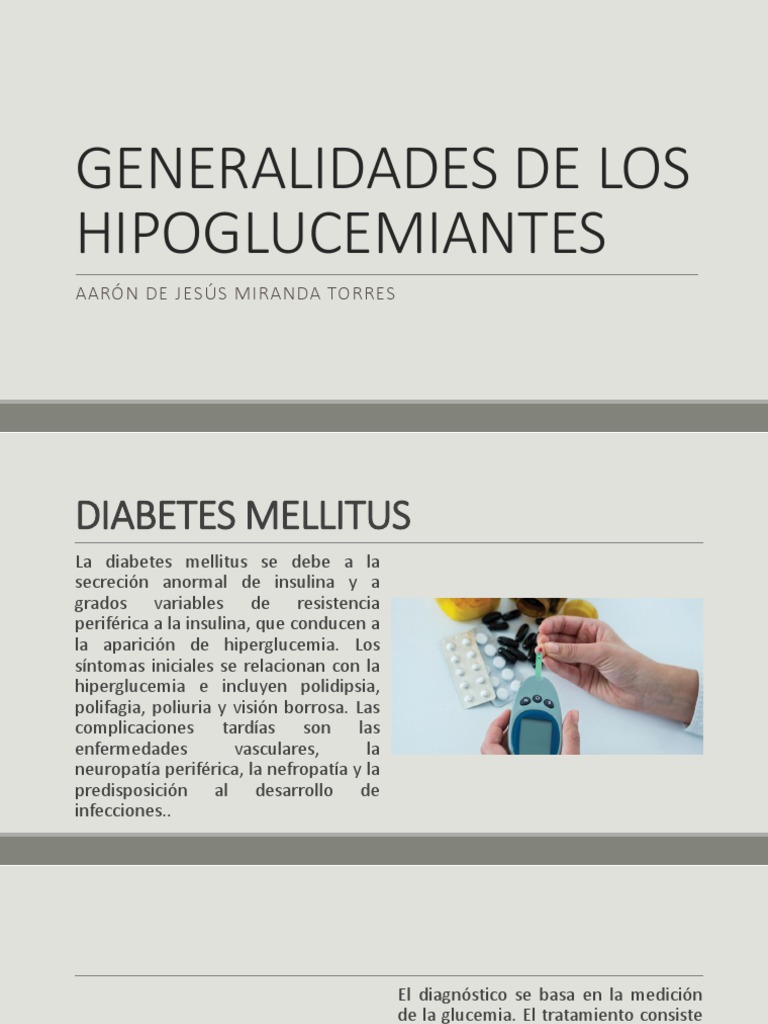 GENERALIDADES DE LOS HIPOGLUCEMIANTES

AARÓN DE JESÚS MIRANDA TORRES

DIABETES MELLITUS

La diabetes mellitus se debe a la secreción anormal de insulina y a grados variables de resistencia periférica a la insulina, que conducen a la aparición de hiperglucemia. Los síntomas iniciales se relacionan con la hiperglucemia e incluyen polidipsia, polifagia, poliuria y visión borrosa. Las complicaciones tardías son las enfermedades vasculares, la neuropatía periférica, la nefropatía y la predisposición al desarrollo de infecciones..

El diagnóstico se basa en la medición de la glucemia. El tratamiento consiste